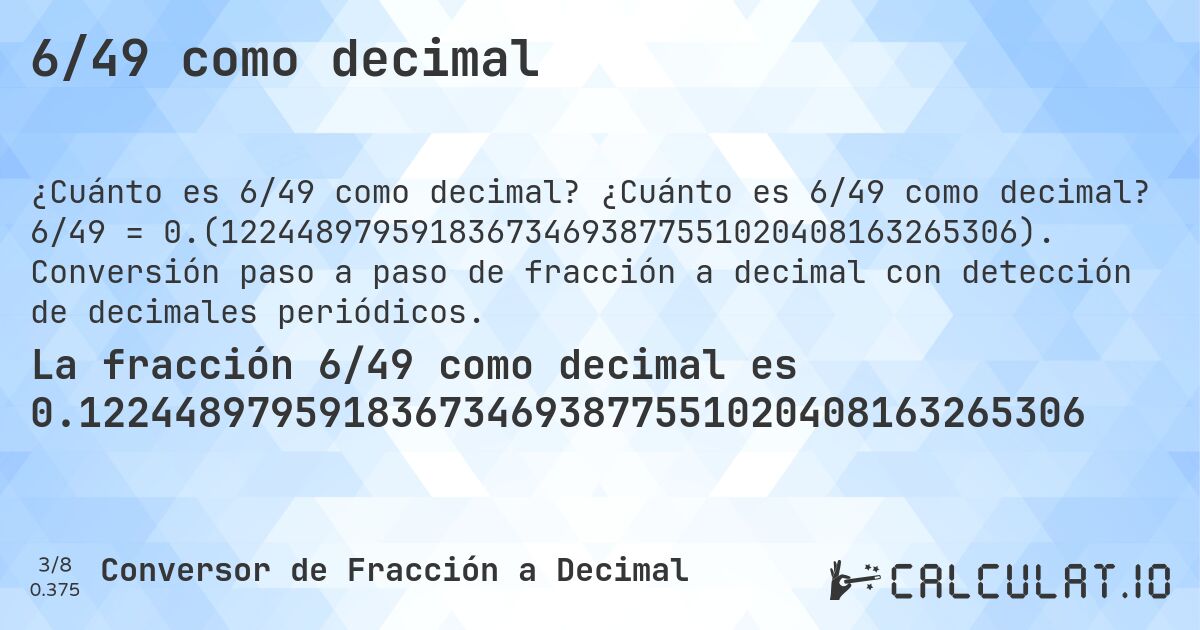 6/49 como decimal

¿Cuánto es 6/49 como decimal? ¿Cuánto es 6/49 como decimal? 6/49 = 0.(122448979591836734693877551020408163265306). Conversión paso a paso de fracción a decimal con detección de decimales periódicos.

La fracción 6/49 como decimal es 0.122448979591836734693877551020408163265306

3/8
0.375

Conversor de Fracción a Decimal

CALCULAT.IO